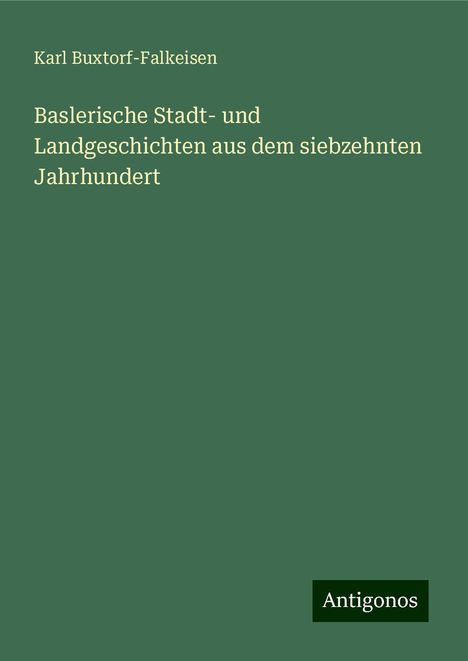 Karl Buxtorf-Falkeisen

Baslerische Stadt- und Landgeschichten aus dem siebzehnten Jahrhundert

Antigonos